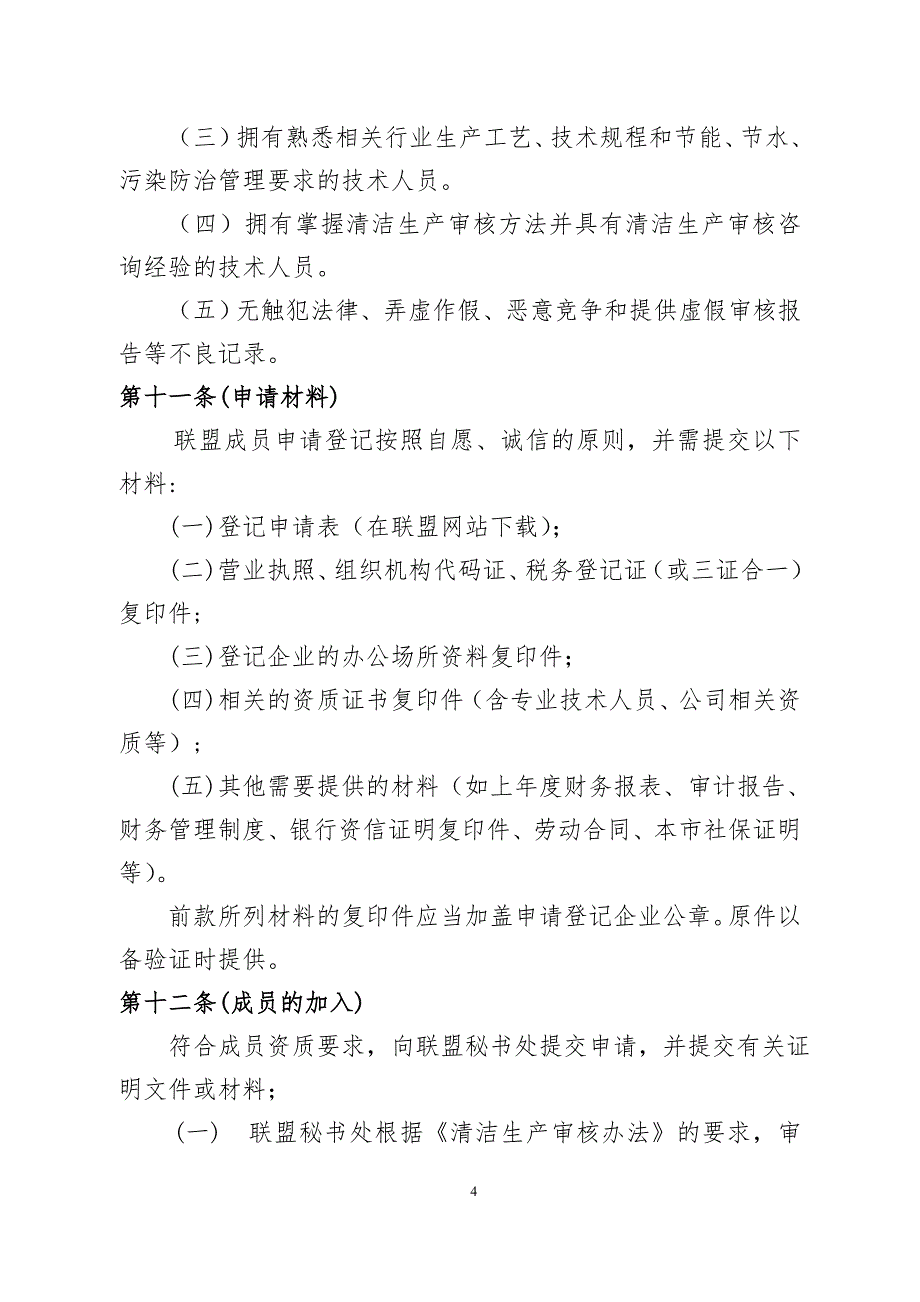 （三）拥有熟悉相关行业生产工艺、技术规程和节能、节水、污染防治管理要求的技术人员。

（四）拥有掌握清洁生产审核方法并具有清洁生产审核咨询经验的技术人员。

（五）无触犯法律、弄虚作假、恶意竞争和提供虚假审核报告等不良记录。

第十一条(申请材料)

联盟成员申请登记按照自愿、诚信的原则，并需提交以下材料：

(一)登记申请表（在联盟网站下载）；

(二)营业执照、组织机构代码证、税务登记证（或三证合一）复印件；

(三)登记企业的办公场所资料复印件；

(四)相关的资质证书复印件（含专业技术人员、公司相关资质等）；

(五)其他需要提供的材料（如上年度财务报表、审计报告、财务管理制度、银行资信证明复印件、劳动合同、本市社保证明等)。

前款所列材料的复印件应当加盖申请登记企业公章。原件以备验证时提供。

第十二条(成员的加入)

符合成员资质要求，向联盟秘书处提交申请，并提交有关证明文件或材料；

（一） 联盟秘书处根据《清洁生产审核办法》的要求，审

4